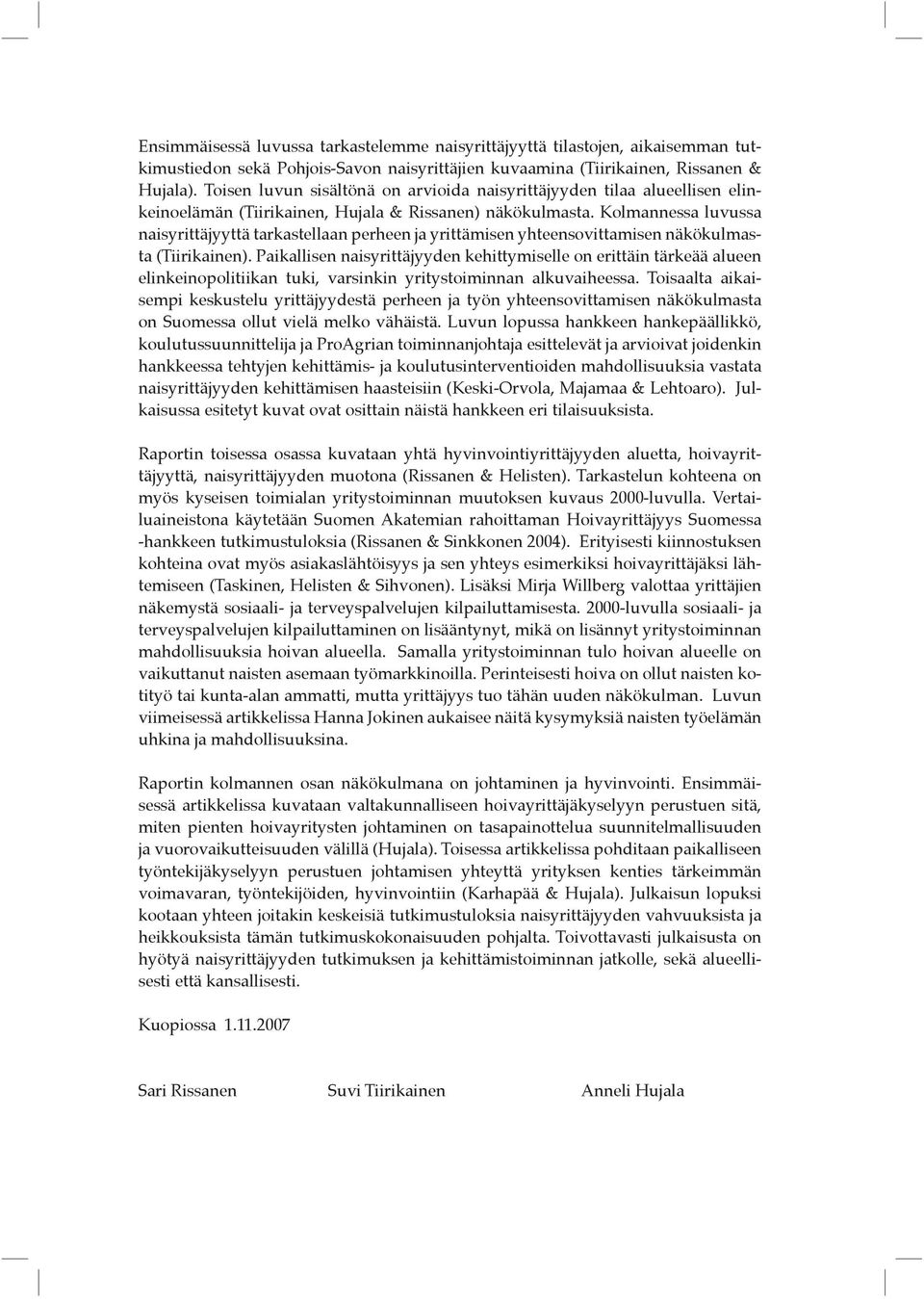 Ensimmäisessä luvussa tarkastelemme naisyrittäjyyttä tilastojen, aikaisemman tutkimustiedon sekä Pohjois-Savon naisyrittäjien kuvaamina (Tiirikainen, Rissanen & Hujala). Toisen luvun sisältönä on arvioida naisyrittäjyyden tilaa alueellisen elinkeinoelämän (Tiirikainen, Hujala & Rissanen) näkökulmasta. Kolmannessa luvussa naisyrittäjyyttä tarkastellaan perheen ja yrittämisen yhteensovittamisen näkökulmasta (Tiirikainen). Paikallisen naisyrittäjyyden kehittymiselle on erittäin tärkeää alueen elinkeinopolitiikan tuki, varsinkin yritystoiminnan alkuvaiheessa. Toisaalta aikaisempi keskustelu yrittäjyydestä perheen ja työn yhteensovittamisen näkökulmasta on Suomessa ollut vielä melko vähäistä. Luvun lopussa hankkeen hankepäällikkö, koulutussuunnittelija ja ProAgrian toiminnanjohtaja esittelevät ja arvioivat joidenkin hankkeessa tehtyjen kehittämis- ja koulutusinterventioiden mahdollisuuksia vastata naisyrittäjyyden kehittämisen haasteisiin (Keski-Orvola, Majamaa & Lehtoaro). Julkaisussa esitetyt kuvat ovat osittain näistä hankkeen eri tilaisuuksista.

Raportin toisessa osassa kuvataan yhtä hyvinvointiyrittäjyyden aluetta, hoivayrittäjyyttä, naisyrittäjyyden muotona (Rissanen & Helisten). Tarkastelun kohteena on myös kyseisen toimialan yritystoiminnan muutoksen kuvaus 2000-luvulla. Vertailuaineistona käytetään Suomen Akatemian rahoittaman Hoivayrittäjyys Suomessa -hankkeen tutkimustuloksia (Rissanen & Sinkkonen 2004). Erityisesti kiinnostuksen kohteina ovat myös asiakaslähtöisyys ja sen yhteys esimerkiksi hoivayrittäjäksi lähtemiseen (Taskinen, Helisten & Sihvonen). Lisäksi Mirja Willberg valottaa yrittäjien näkemystä sosiaali- ja terveyspalvelujen kilpailuttamisesta. 2000-luvulla sosiaali- ja terveyspalvelujen kilpailuttaminen on lisääntynyt, mikä on lisännyt yritystoiminnan mahdollisuuksia hoivan alueella. Samalla yritystoiminnan tulo hoivan alueelle on vaikuttanut naisten asemaan työmarkkinoilla. Perinteisesti hoiva on ollut naisten kotityö tai kunta-alan ammatti, mutta yrittäjyys tuo tähän uuden näkökulman. Luvun viimeisessä artikkelissa Hanna Jokinen aukaisee näitä kysymyksiä naisten työelämän uhkina ja mahdollisuuksina.

Raportin kolmannen osan näkökulmana on johtaminen ja hyvinvointi. Ensimmäisessä artikkelissa kuvataan valtakunnalliseen hoivayrittäjäkyselyyn perustuen sitä, miten pienten hoivayritysten johtaminen on tasapainottelua suunnitelmallisuuden ja vuorovaikutteisuuden välillä (Hujala). Toisessa artikkelissa pohditaan paikalliseen työntekijäkyselyyn perustuen johtamisen yhteyttä yrityksen kenties tärkeimmän voimavaran, työntekijöiden, hyvinvointiin (Karhapää & Hujala). Julkaisun lopuksi kootaan yhteen joitakin keskeisiä tutkimustuloksia naisyrittäjyyden vahvuuksista ja heikkouksista tämän tutkimuskokonaisuuden pohjalta. Toivottavasti julkaisusta on hyötyä naisyrittäjyyden tutkimuksen ja kehittämistoiminnan jatkolle, sekä alueellisesti että kansallisesti.

Kuopiossa 1.11.2007

Sari Rissanen Suvi Tiirikainen Anneli Hujala